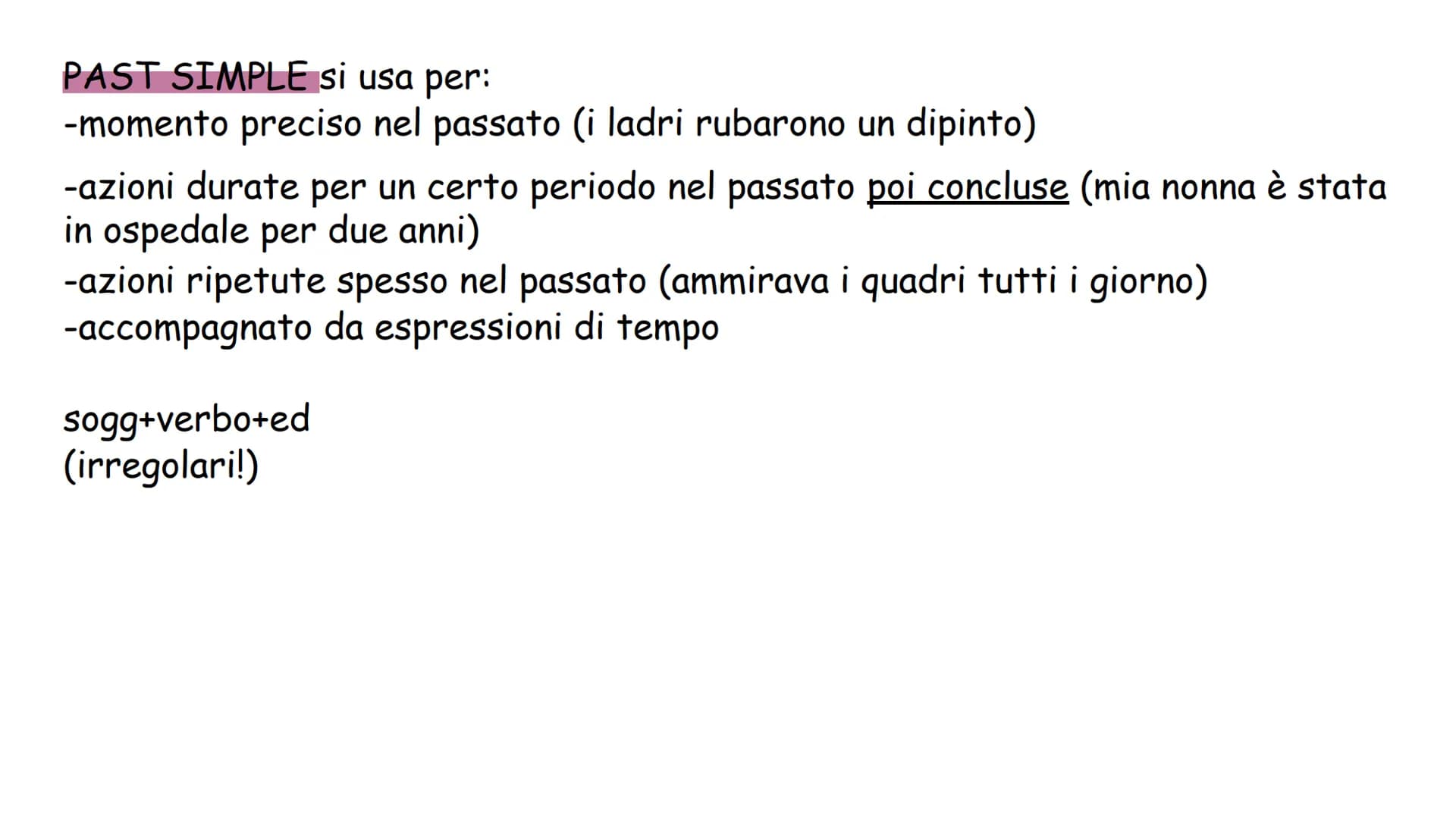 PAST SIMPLE si usa per:
-momento preciso nel passato (i ladri rubarono un dipinto)
-azioni durate per un certo periodo nel passato poi concluse (mia nonna è stata in ospedale per due anni)
-azioni ripetute spesso nel passato (ammirava i quadri tutti i giorno)
-accompagnato da espressioni di tempo

sogg+verbo+ed
(irregolari!)